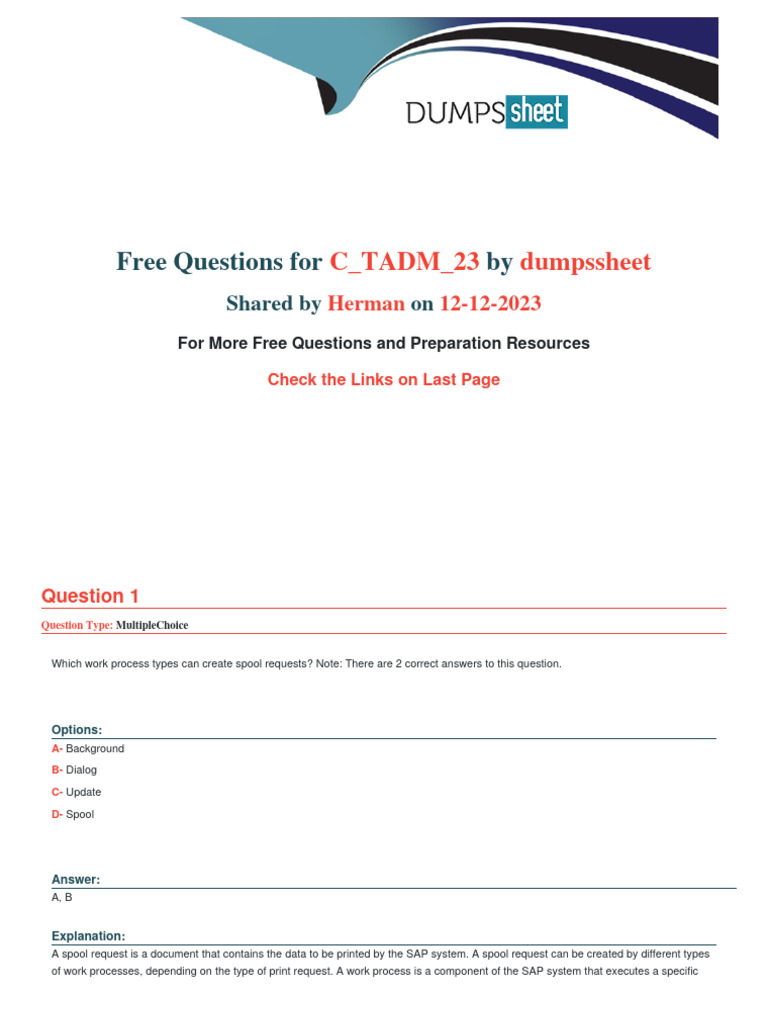 DUMPSsheet

Free Questions for C_TADM_23 by dumpssheet

Shared by Herman on 12-12-2023

For More Free Questions and Preparation Resources

Check the Links on Last Page

Question 1

Question Type: MultipleChoice

Which work process types can create spool requests? Note: There are 2 correct answers to this question.

Options:

A- Background

B- Dialog

C- Update

D- Spool

Answer:

A, B

Explanation:

A spool request is a document that contains the data to be printed by the SAP system. A spool request can be created by different types of work processes, depending on the type of print request. A work process is a component of the SAP system that executes a specific